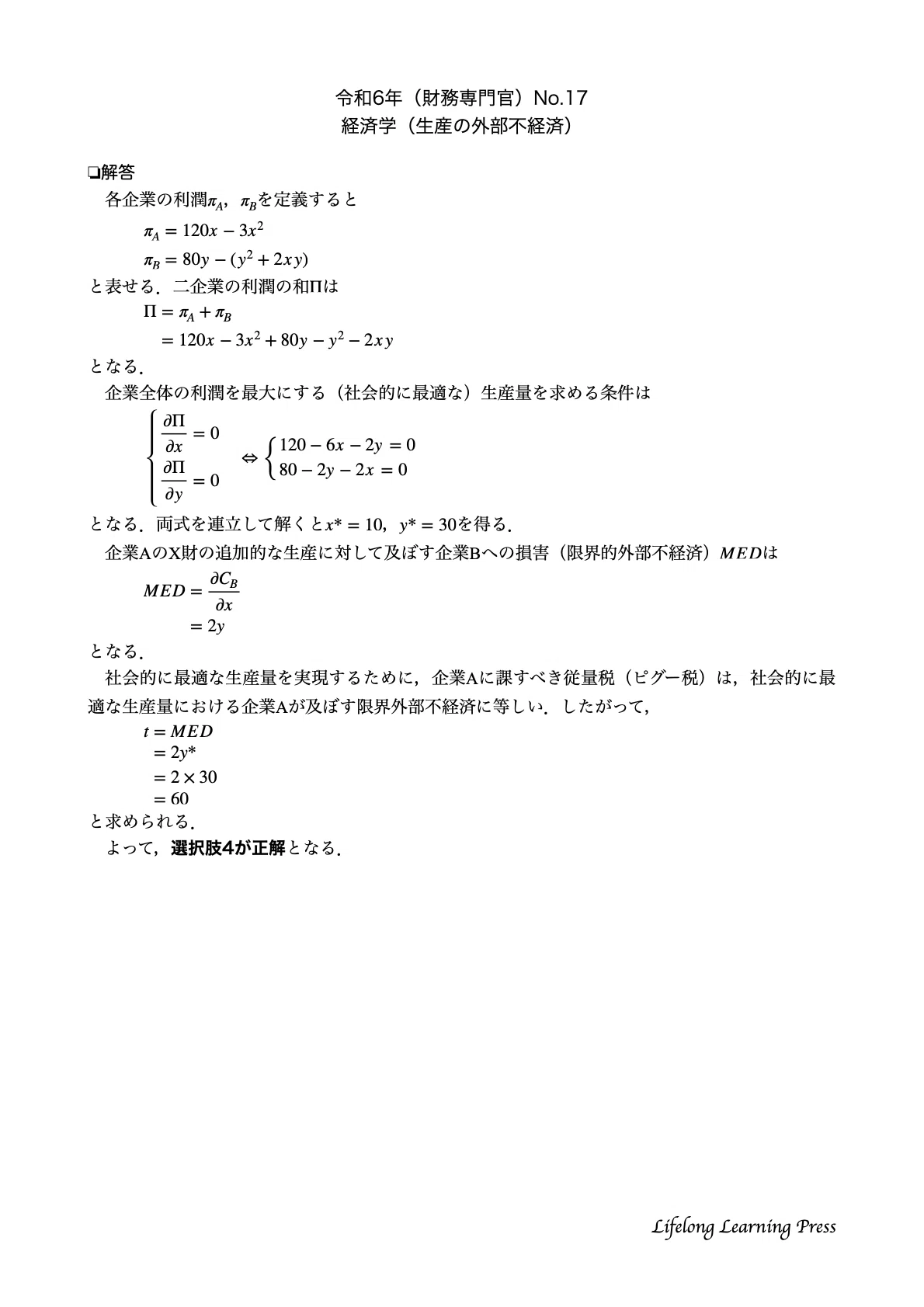 令和6年（財務専門官）No.17
経済学（生産の外部不経済）

❏解答

各企業の利潤$\pi_A$，$\pi_B$を定義すると

$\pi_A = 120x - 3x^2$

$\pi_B = 80y - (y^2 + 2xy)$

と表せる．二企業の利潤の和$\Pi$は

$\Pi = \pi_A + \pi_B$

$= 120x - 3x^2 + 80y - y^2 - 2xy$

となる．

企業全体の利潤を最大にする（社会的に最適な）生産量を求める条件は

$\begin{cases} \frac{\partial \Pi}{\partial x} = 0 \\ \frac{\partial \Pi}{\partial y} = 0 \end{cases} \Leftrightarrow \begin{cases} 120 - 6x - 2y = 0 \\ 80 - 2y - 2x = 0 \end{cases}$

となる．両式を連立して解くと$x^* = 10$，$y^* = 30$を得る．

企業AのX財の追加的な生産に対して及ぼす企業Bへの損害（限界的外部不経済）$MED$は

$MED = \frac{\partial C_B}{\partial x}$

$= 2y$

となる．

社会的に最適な生産量を実現するために，企業Aに課すべき従量税（ピグー税）は，社会的に最適な生産量における企業Aが及ぼす限界外部不経済に等しい．したがって，

$t = MED$

$= 2y^*$

$= 2 \times 30$

$= 60$

と求められる．

よって，選択肢4が正解となる．

Lifelong Learning Press